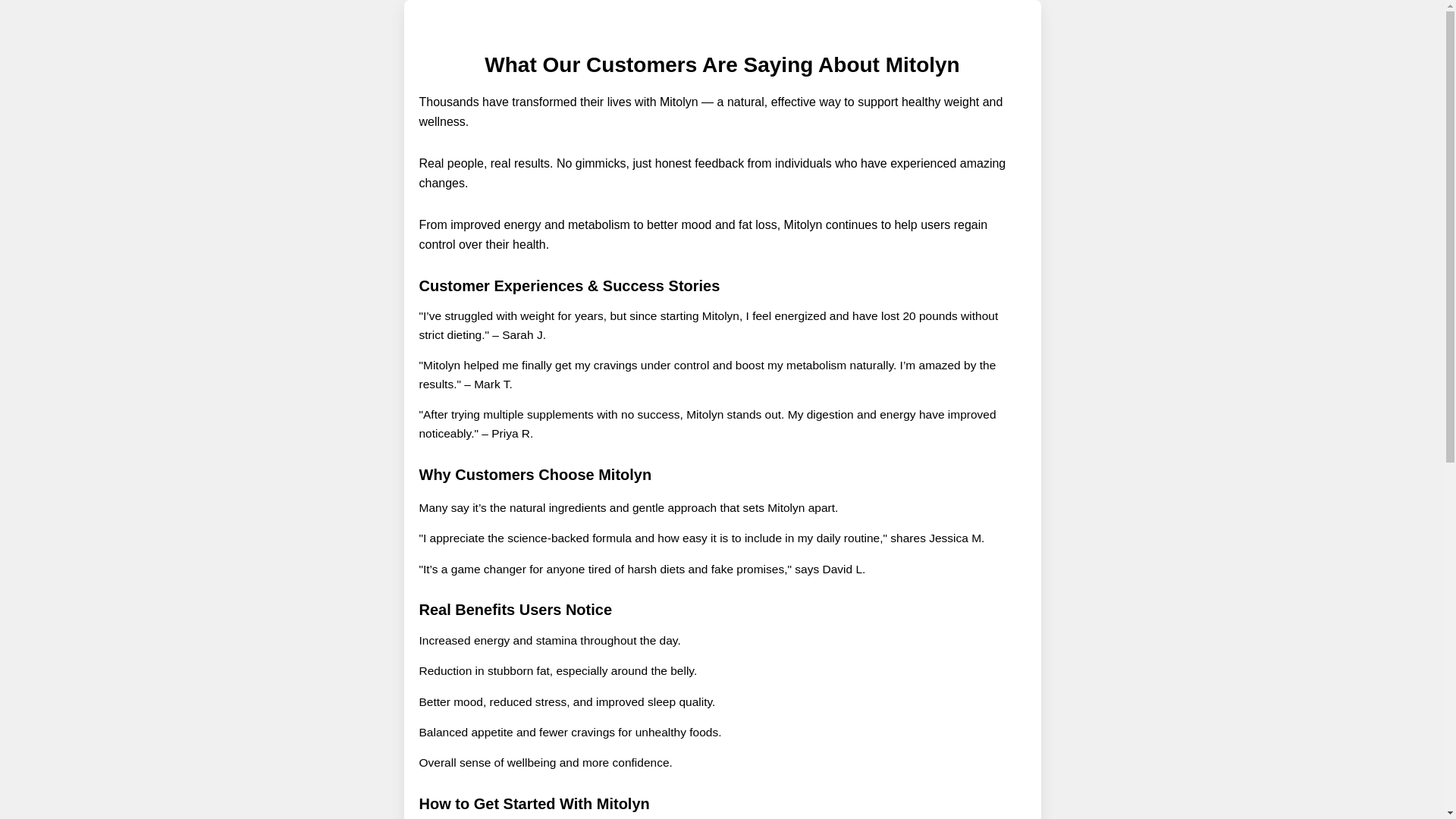 What Our Customers Are Saying About Mitolyn

Thousands have transformed their lives with Mitolyn — a natural, effective way to support healthy weight and wellness.

Real people, real results. No gimmicks, just honest feedback from individuals who have experienced amazing changes.

From improved energy and metabolism to better mood and fat loss, Mitolyn continues to help users regain control over their health.

Customer Experiences & Success Stories

"I've struggled with weight for years, but since starting Mitolyn, I feel energized and have lost 20 pounds without strict dieting." – Sarah J.

"Mitolyn helped me finally get my cravings under control and boost my metabolism naturally. I'm amazed by the results." – Mark T.

"After trying multiple supplements with no success, Mitolyn stands out. My digestion and energy have improved noticeably." – Priya R.

Why Customers Choose Mitolyn

Many say it's the natural ingredients and gentle approach that sets Mitolyn apart.

"I appreciate the science-backed formula and how easy it is to include in my daily routine," shares Jessica M.

"It's a game changer for anyone tired of harsh diets and fake promises," says David L.

Real Benefits Users Notice

Increased energy and stamina throughout the day.

Reduction in stubborn fat, especially around the belly.

Better mood, reduced stress, and improved sleep quality.

Balanced appetite and fewer cravings for unhealthy foods.

Overall sense of wellbeing and more confidence.

How to Get Started With Mitolyn